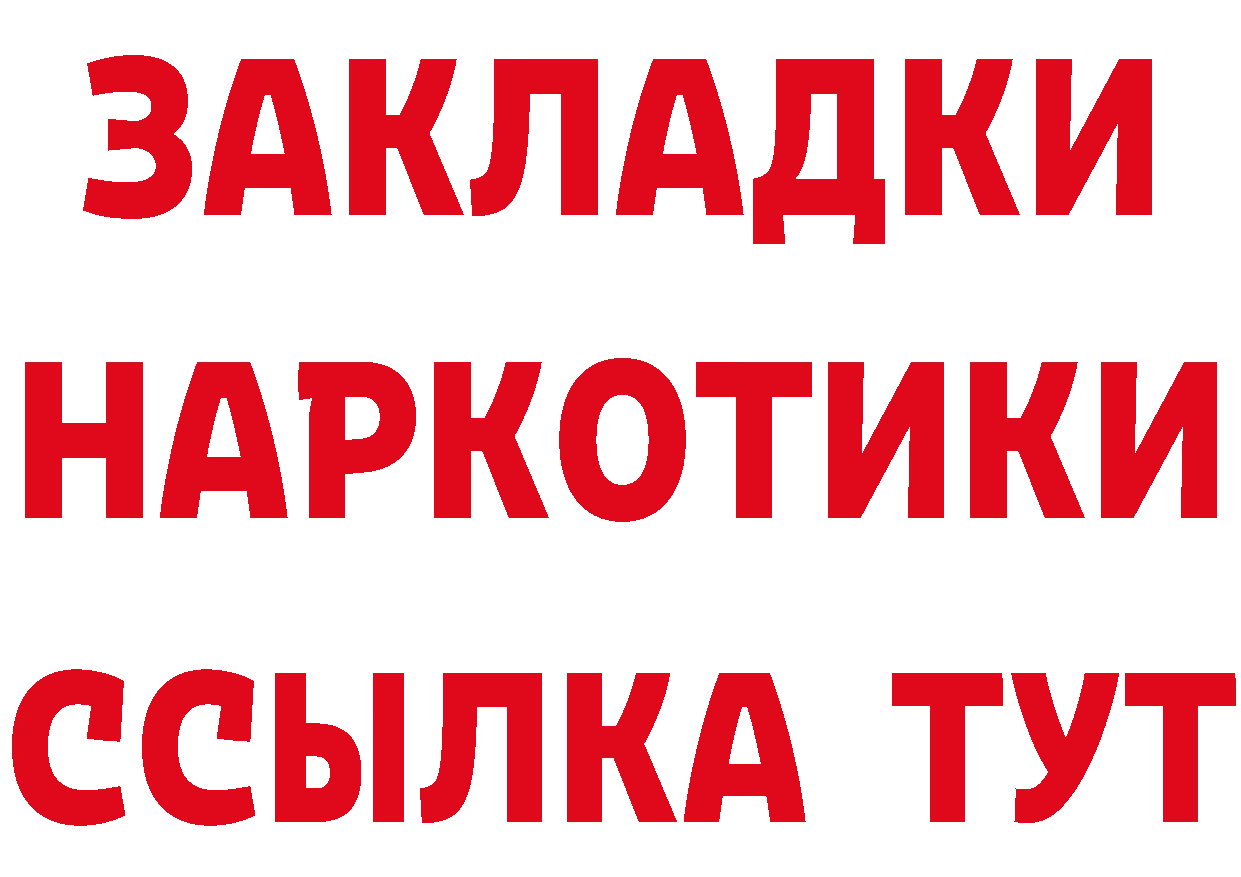 ЗАКЛАДКИ НАРКОТИКИ ССЫЛКА ТУТ